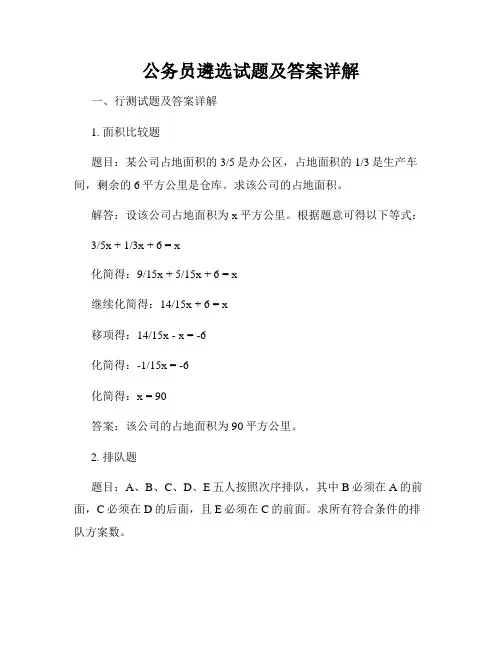 公务员遴选试题及答案详解

一、行测试题及答案详解

1. 面积比较题

题目：某公司占地面积的 3/5 是办公区，占地面积的 1/3 是生产车间，剩余的 6 平方公里是仓库。求该公司的占地面积。

解答：设该公司占地面积为 x 平方公里。根据题意可得以下等式：

$3/5x + 1/3x + 6 = x$

化简得：$9/15x + 5/15x + 6 = x$

继续化简得：$14/15x + 6 = x$

移项得：$14/15x - x = -6$

化简得：$-1/15x = -6$

化简得：$x = 90$

答案：该公司的占地面积为 90 平方公里。

2. 排队题

题目：A、B、C、D、E 五人按照次序排队，其中 B 必须在 A 的前面，C 必须在 D 的后面，且 E 必须在 C 的前面。求所有符合条件的排队方案数。